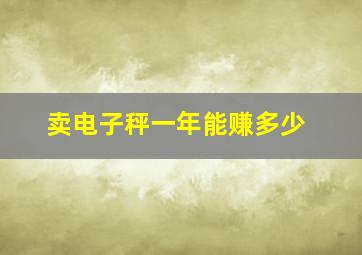 卖电子秤一年能赚多少